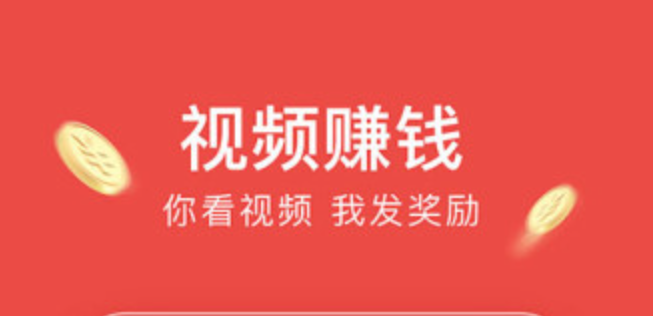 视频赚钱

你看视频 我发奖励